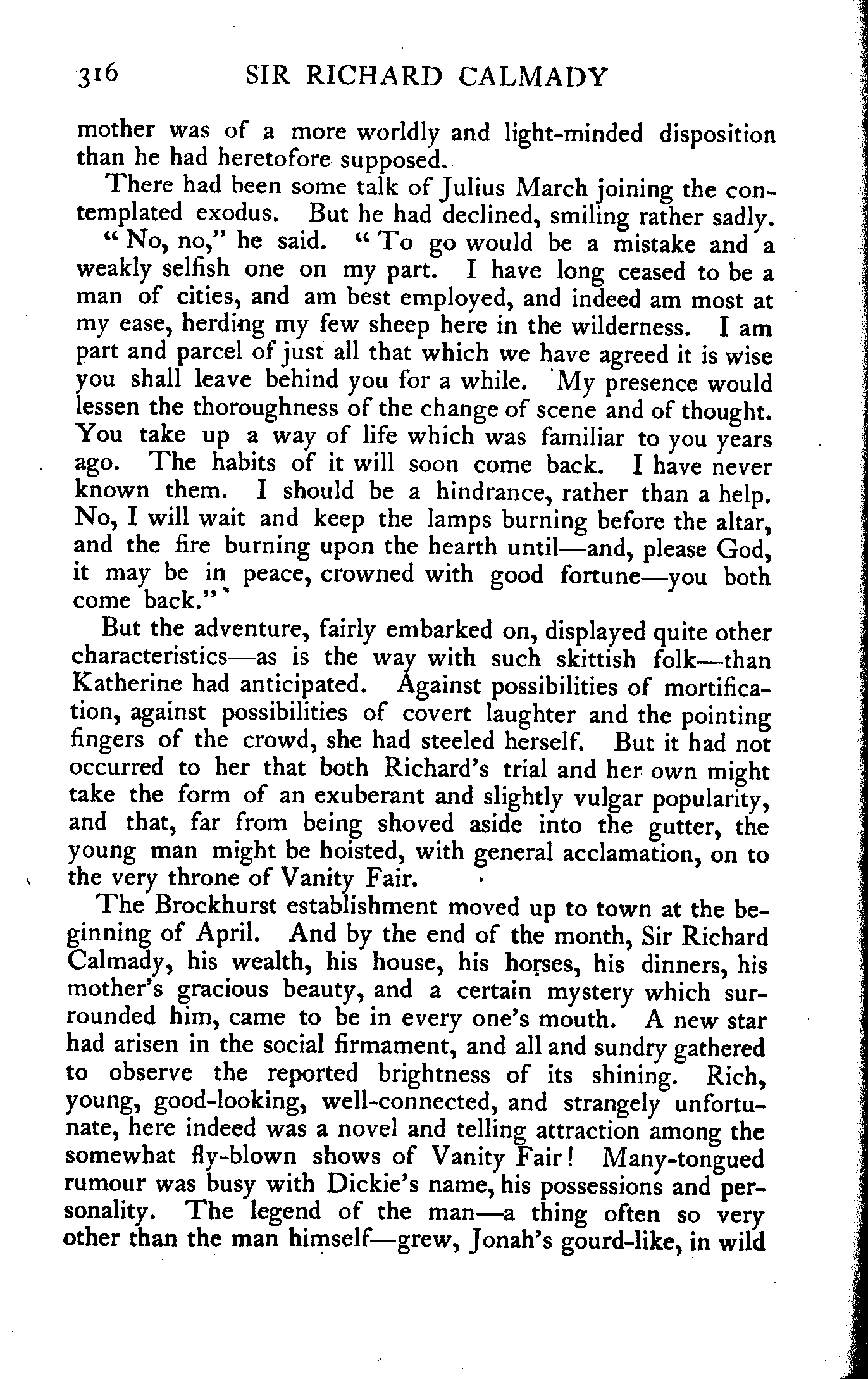 316 SIR RICHARD CALMADY

mother was of a more worldly and light-minded disposition than he had heretofore supposed.

There had been some talk of Julius March joining the contemplated exodus. But he had declined, smiling rather sadly.

"No, no," he said. "To go would be a mistake and a weakly selfish one on my part. I have long ceased to be a man of cities, and am best employed, and indeed am most at my ease, herding my few sheep here in the wilderness. I am part and parcel of just all that which we have agreed it is wise you shall leave behind you for a while. My presence would lessen the thoroughness of the change of scene and of thought. You take up a way of life which was familiar to you years ago. The habits of it will soon come back. I have never known them. I should be a hindrance, rather than a help. No, I will wait and keep the lamps burning before the altar, and the fire burning upon the hearth until—and, please God, it may be in peace, crowned with good fortune—you both come back."

But the adventure, fairly embarked on, displayed quite other characteristics—as is the way with such skittish folk—than Katherine had anticipated. Against possibilities of mortification, against possibilities of covert laughter and the pointing fingers of the crowd, she had steeled herself. But it had not occurred to her that both Richard's trial and her own might take the form of an exuberant and slightly vulgar popularity, and that, far from being shoved aside into the gutter, the young man might be hoisted, with general acclamation, on to the very throne of Vanity Fair.

The Brockhurst establishment moved up to town at the beginning of April. And by the end of the month, Sir Richard Calmady, his wealth, his house, his horses, his dinners, his mother's gracious beauty, and a certain mystery which surrounded him, came to be in every one's mouth. A new star had arisen in the social firmament, and all and sundry gathered to observe the reported brightness of its shining. Rich, young, good-looking, well-connected, and strangely unfortunate, here indeed was a novel and telling attraction among the somewhat fly-blown shows of Vanity Fair! Many-tongued rumour was busy with Dickie's name, his possessions and personality. The legend of the man—a thing often so very other than the man himself—grew, Jonah's gourd-like, in wild